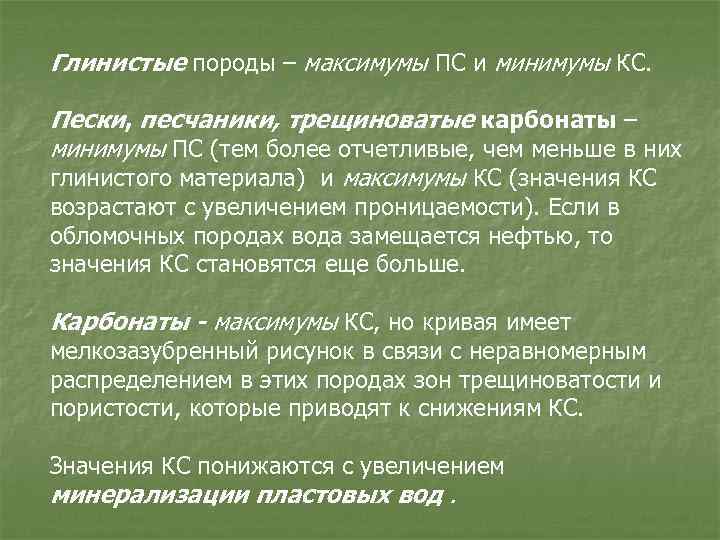 Глинистые породы – максимумы ПС и минимумы КС.

Пески, песчаники, трещиноватые карбонаты – минимумы ПС (тем более отчетливые, чем меньше в них глинистого материала) и максимумы КС (значения КС возрастают с увеличением проницаемости). Если в обломочных породах вода замещается нефтью, то значения КС становятся еще больше.

Карбонаты - максимумы КС, но кривая имеет мелкозазубренный рисунок в связи с неравномерным распределением в этих породах зон трещиноватости и пористости, которые приводят к снижениям КС.

Значения КС понижаются с увеличением минерализации пластовых вод .